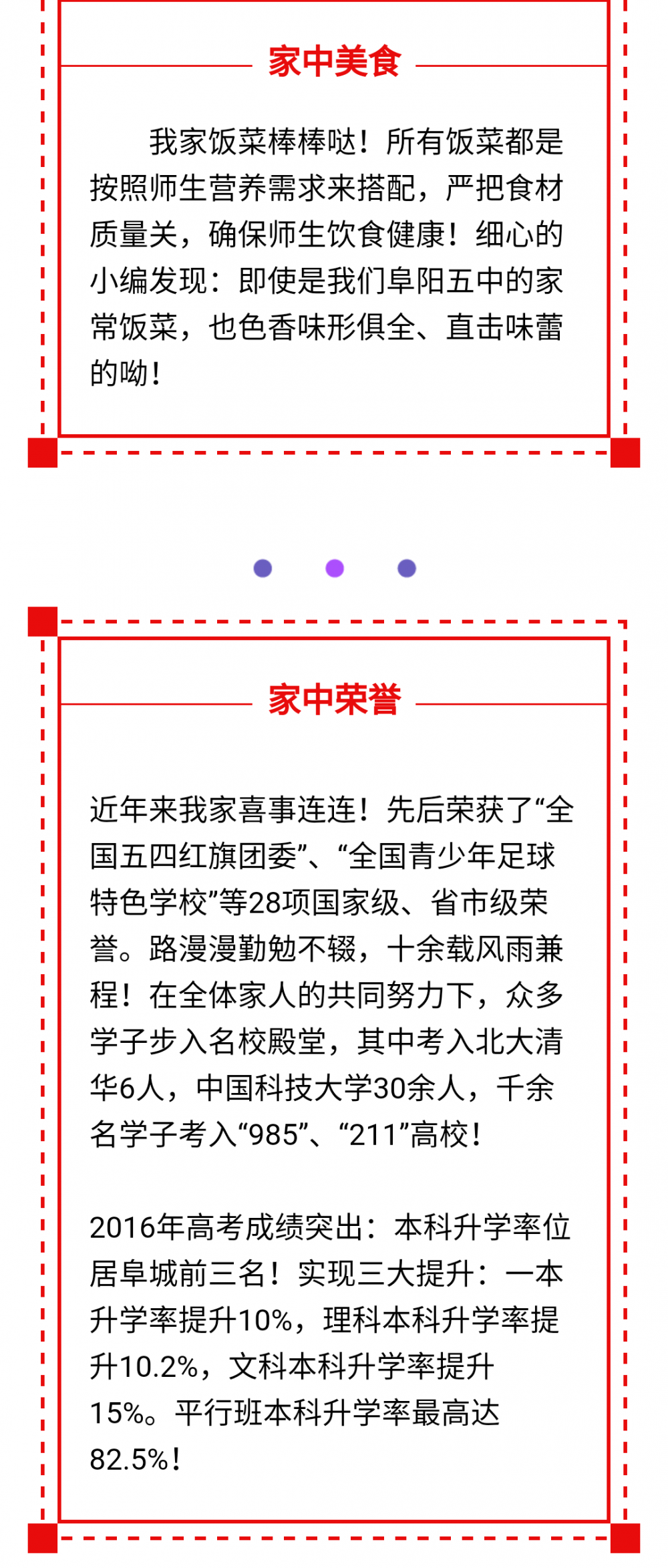 家中美食

我家饭菜棒棒哒！所有饭菜都是按照师生营养需求来搭配，严把食材质量关，确保师生饮食健康！细心的小编发现：即使是我们阜阳五中的家常饭菜，也色香味形俱全、直击味蕾的呦！

家中荣誉

近年来我家喜事连连！先后荣获了“全国五四红旗团委”、“全国青少年足球特色学校”等28项国家级、省市级荣誉。路漫漫勤勉不辍，十余载风雨兼程！在全体家人的共同努力下，众多学子步入名校殿堂，其中考入北大清华6人，中国科技大学30余人，千余名学子考入“985”、“211”高校！

2016年高考成绩突出：本科升学率位居阜城前三名！实现三大提升：一本升学率提升10%，理科本科升学率提升10.2%，文科本科升学率提升15%。平行班本科升学率最高达82.5%！